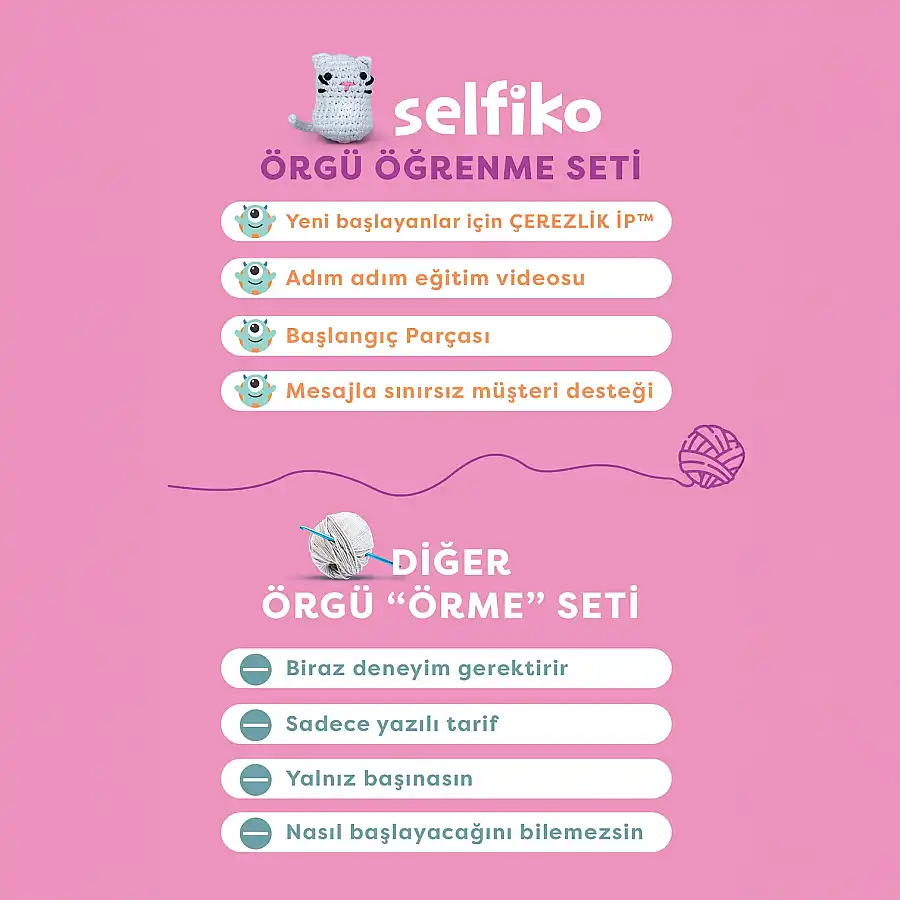 selfiko
ÖRGÜ ÖĞRENME SETİ

Yeni başlayanlar için ÇEREZLİK İP™

Adım adım eğitim videosu

Başlangıç Parçası

Mesajla sınırsız müşteri desteği

DİĞER
ÖRGÜ "ÖRME" SETİ

Biraz deneyim gerektirir

Sadece yazılı tarif

Yalnız başınasın

Nasıl başlayacağını bilemezsin